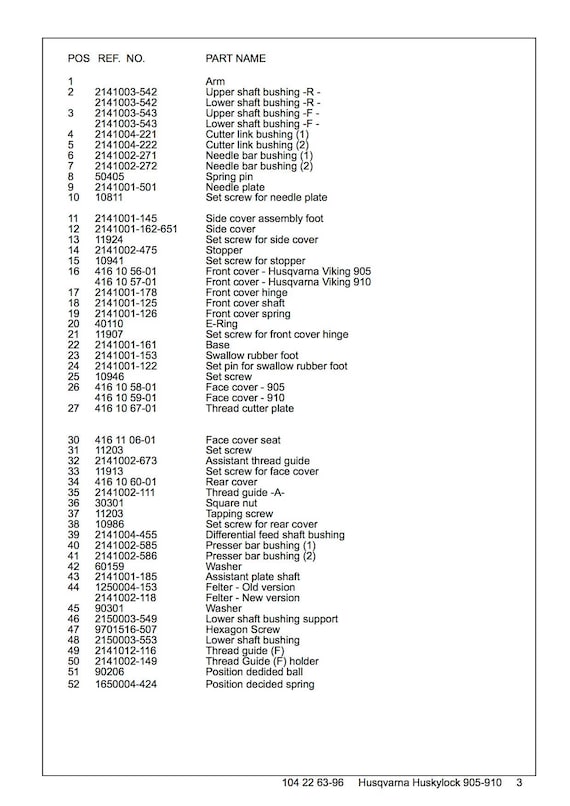 | POS | REF. NO. | PART NAME |
|---|---|---|
| 1 | | Arm |
| 2 | 2141003-542 | Upper shaft bushing -R - |
| | 2141003-542 | Lower shaft bushing -R - |
| 3 | 2141003-543 | Upper shaft bushing -F - |
| | 2141003-543 | Lower shaft bushing -F - |
| 4 | 2141004-221 | Cutter link bushing (1) |
| 5 | 2141004-222 | Cutter link bushing (2) |
| 6 | 2141002-271 | Needle bar bushing (1) |
| 7 | 2141002-272 | Needle bar bushing (2) |
| 8 | 50405 | Spring pin |
| 9 | 2141001-501 | Needle plate |
| 10 | 10811 | Set screw for needle plate |
| 11 | 2141001-145 | Side cover assembly foot |
| 12 | 2141001-162-651 | Side cover |
| 13 | 11924 | Set screw for side cover |
| 14 | 2141002-475 | Stopper |
| 15 | 10941 | Set screw for stopper |
| 16 | 416 10 56-01 | Front cover - Husqvarna Viking 905 |
| | 416 10 57-01 | Front cover - Husqvarna Viking 910 |
| 17 | 2141001-178 | Front cover hinge |
| 18 | 2141001-125 | Front cover shaft |
| 19 | 2141001-126 | Front cover spring |
| 20 | 40110 | E-Ring |
| 21 | 11907 | Set screw for front cover hinge |
| 22 | 2141001-161 | Base |
| 23 | 2141001-153 | Swallow rubber foot |
| 24 | 2141001-122 | Set pin for swallow rubber foot |
| 25 | 10946 | Set screw |
| 26 | 416 10 58-01 | Face cover - 905 |
| | 416 10 59-01 | Face cover - 910 |
| 27 | 416 10 67-01 | Thread cutter plate |
| 30 | 416 11 06-01 | Face cover seat |
| 31 | 11203 | Set screw |
| 32 | 2141002-673 | Assistant thread guide |
| 33 | 11913 | Set screw for face cover |
| 34 | 416 10 60-01 | Rear cover |
| 35 | 2141002-111 | Thread guide -A- |
| 36 | 30301 | Square nut |
| 37 | 11203 | Tapping screw |
| 38 | 10986 | Set screw for rear cover |
| 39 | 2141004-455 | Differential feed shaft bushing |
| 40 | 2141002-585 | Presser bar bushing (1) |
| 41 | 2141002-586 | Presser bar bushing (2) |
| 42 | 60159 | Washer |
| 43 | 2141001-185 | Assistant plate shaft |
| 44 | 1250004-153 | Felter - Old version |
| | 2141002-118 | Felter - New version |
| 45 | 90301 | Washer |
| 46 | 2150003-549 | Lower shaft bushing support |
| 47 | 9701516-507 | Hexagon Screw |
| 48 | 2150003-553 | Lower shaft bushing |
| 49 | 2141012-116 | Thread guide (F) |
| 50 | 2141002-149 | Thread Guide (F) holder |
| 51 | 90206 | Position dedided ball |
| 52 | 1650004-424 | Position decided spring |

104 22 63-96 Husqvarna Huskylock 905-910 3